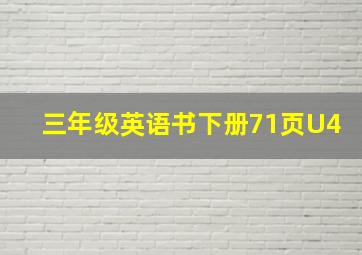 三年级英语书下册71页U4